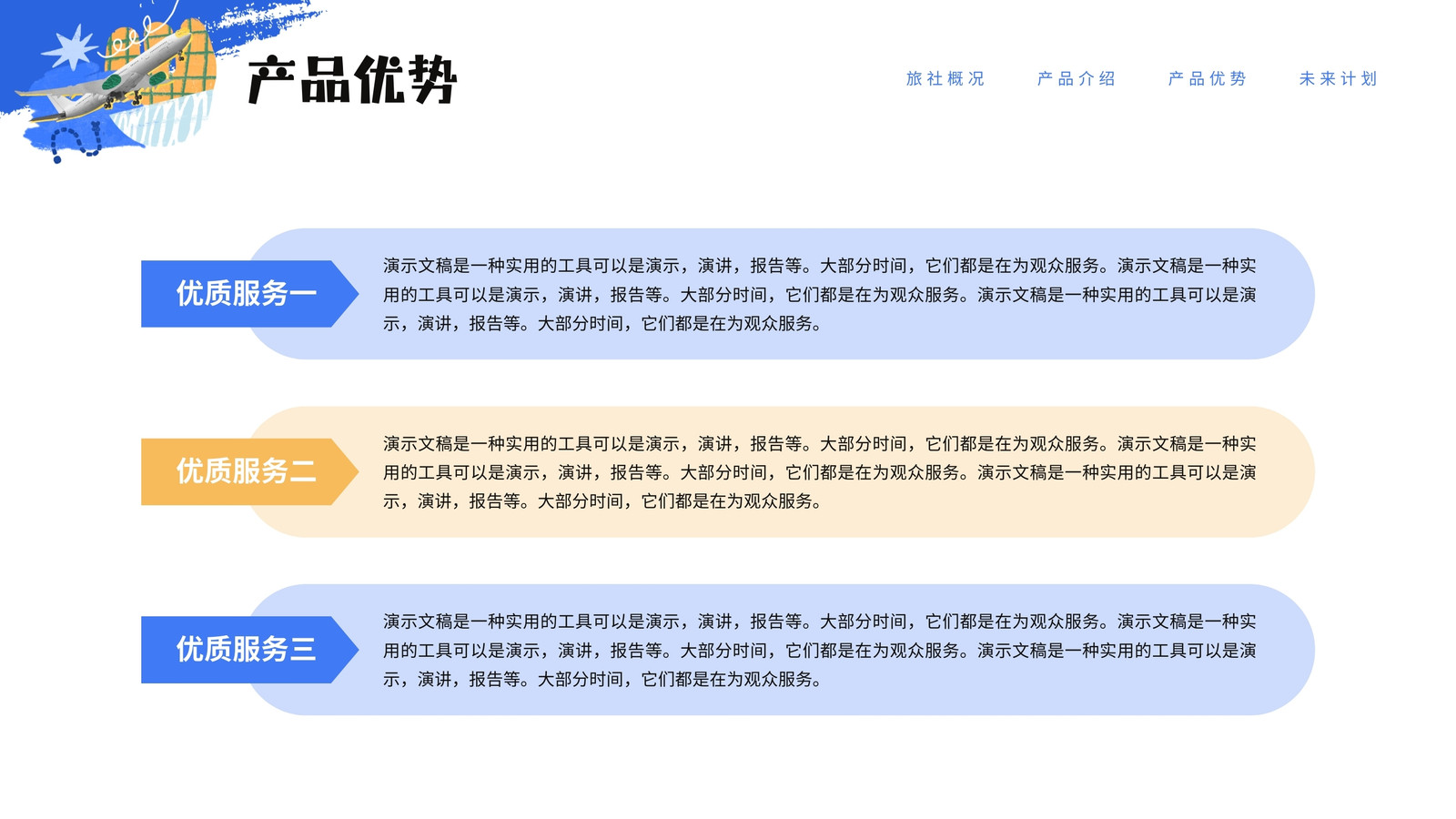 产品优势

旅社概况　产品介绍　产品优势　未来计划

优质服务一

演示文稿是一种实用的工具可以是演示，演讲，报告等。大部分时间，它们都是在为观众服务。演示文稿是一种实用的工具可以是演示，演讲，报告等。大部分时间，它们都是在为观众服务。演示文稿是一种实用的工具可以是演示，演讲，报告等。大部分时间，它们都是在为观众服务。

优质服务二

演示文稿是一种实用的工具可以是演示，演讲，报告等。大部分时间，它们都是在为观众服务。演示文稿是一种实用的工具可以是演示，演讲，报告等。大部分时间，它们都是在为观众服务。演示文稿是一种实用的工具可以是演示，演讲，报告等。大部分时间，它们都是在为观众服务。

优质服务三

演示文稿是一种实用的工具可以是演示，演讲，报告等。大部分时间，它们都是在为观众服务。演示文稿是一种实用的工具可以是演示，演讲，报告等。大部分时间，它们都是在为观众服务。演示文稿是一种实用的工具可以是演示，演讲，报告等。大部分时间，它们都是在为观众服务。